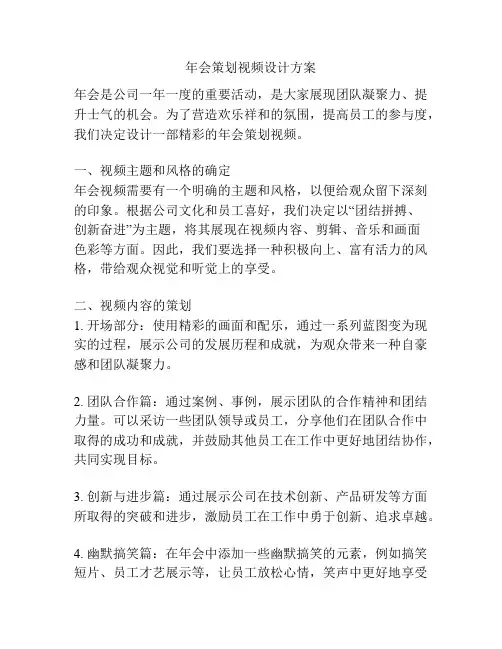 年会策划视频设计方案

年会是公司一年一度的重要活动，是大家展现团队凝聚力、提升士气的机会。为了营造欢乐祥和的氛围，提高员工的参与度，我们决定设计一部精彩的年会策划视频。

一、视频主题和风格的确定
年会视频需要有一个明确的主题和风格，以便给观众留下深刻的印象。根据公司文化和员工喜好，我们决定以“团结拼搏、创新奋进”为主题，将其展现在视频内容、剪辑、音乐和画面色彩等方面。因此，我们要选择一种积极向上、富有活力的风格，带给观众视觉和听觉上的享受。

二、视频内容的策划
1. 开场部分：使用精彩的画面和配乐，通过一系列蓝图变为现实的过程，展示公司的发展历程和成就，为观众带来一种自豪感和团队凝聚力。

2. 团队合作篇：通过案例、事例，展示团队的合作精神和团结力量。可以采访一些团队领导或员工，分享他们在团队合作中取得的成功和成就，并鼓励其他员工在工作中更好地团结协作，共同实现目标。

3. 创新与进步篇：通过展示公司在技术创新、产品研发等方面所取得的突破和进步，激励员工在工作中勇于创新、追求卓越。

4. 幽默搞笑篇：在年会中添加一些幽默搞笑的元素，例如搞笑短片、员工才艺展示等，让员工放松心情，笑声中更好地享受